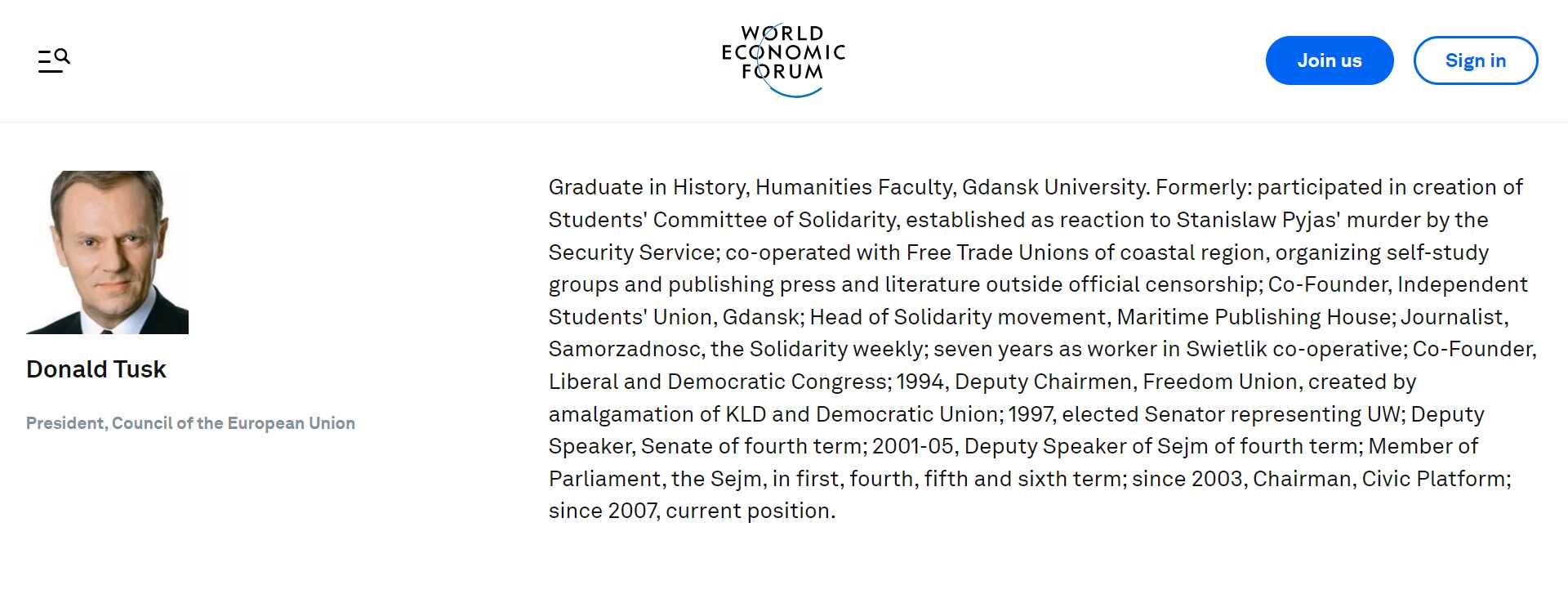 WORLD ECONOMIC FORUM

Join us

Sign in

Donald Tusk

President, Council of the European Union

Graduate in History, Humanities Faculty, Gdansk University. Formerly: participated in creation of Students' Committee of Solidarity, established as reaction to Stanislaw Pyjas' murder by the Security Service; co-operated with Free Trade Unions of coastal region, organizing self-study groups and publishing press and literature outside official censorship; Co-Founder, Independent Students' Union, Gdansk; Head of Solidarity movement, Maritime Publishing House; Journalist, Samorzadnosc, the Solidarity weekly; seven years as worker in Swietlik co-operative; Co-Founder, Liberal and Democratic Congress; 1994, Deputy Chairmen, Freedom Union, created by amalgamation of KLD and Democratic Union; 1997, elected Senator representing UW; Deputy Speaker, Senate of fourth term; 2001-05, Deputy Speaker of Sejm of fourth term; Member of Parliament, the Sejm, in first, fourth, fifth and sixth term; since 2003, Chairman, Civic Platform; since 2007, current position.